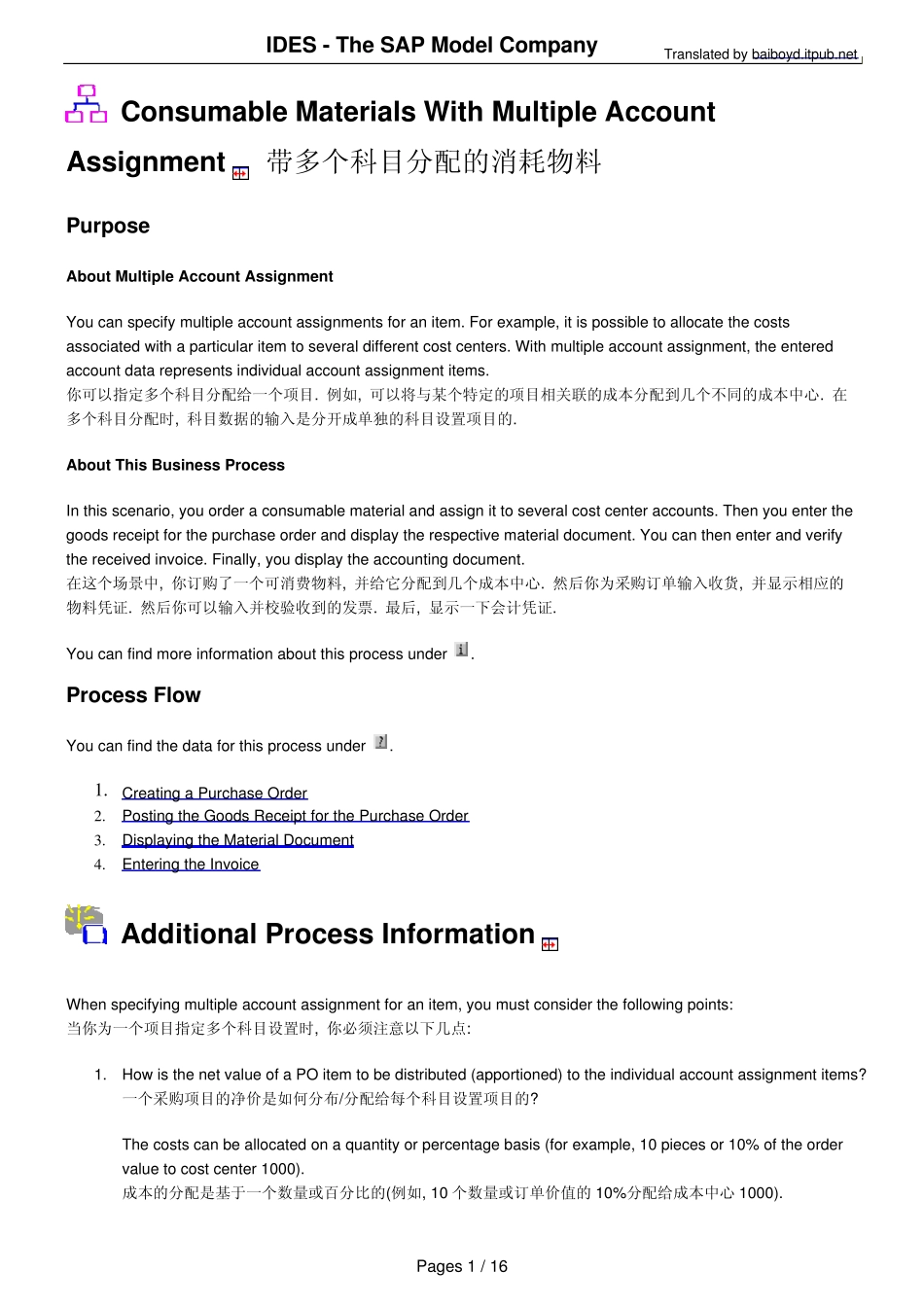 IDES - The SAP Model Company

Translated by baiboyd.itpub.net

Consumable Materials With Multiple Account Assignment 带多个科目分配的消耗物料

Purpose

About Multiple Account Assignment

You can specify multiple account assignments for an item. For example, it is possible to allocate the costs associated with a particular item to several different cost centers. With multiple account assignment, the entered account data represents individual account assignment items.
你可以指定多个科目分配给一个项目. 例如, 可以将与某个特定的项目相关联的成本分配到几个不同的成本中心. 在多个科目分配时, 科目数据的输入是分开成单独的科目设置项目的.

About This Business Process

In this scenario, you order a consumable material and assign it to several cost center accounts. Then you enter the goods receipt for the purchase order and display the respective material document. You can then enter and verify the received invoice. Finally, you display the accounting document.
在这个场景中, 你订购了一个可消费物料, 并给它分配到几个成本中心. 然后你为采购订单输入收货, 并显示相应的物料凭证. 然后你可以输入并校验收到的发票. 最后, 显示一下会计凭证.

You can find more information about this process under .

Process Flow

You can find the data for this process under .

1. Creating a Purchase Order
2. Posting the Goods Receipt for the Purchase Order
3. Displaying the Material Document
4. Entering the Invoice

Additional Process Information

When specifying multiple account assignment for an item, you must consider the following points:
当你为一个项目指定多个科目设置时, 你必须注意以下几点:

1. How is the net value of a PO item to be distributed (apportioned) to the individual account assignment items?
一个采购项目的净价是如何分布/分配给每个科目设置项目的?

The costs can be allocated on a quantity or percentage basis (for example, 10 pieces or 10% of the order value to cost center 1000).
成本的分配是基于一个数量或百分比的(例如, 10 个数量或订单价值的 10%分配给成本中心 1000).

Pages 1 / 16